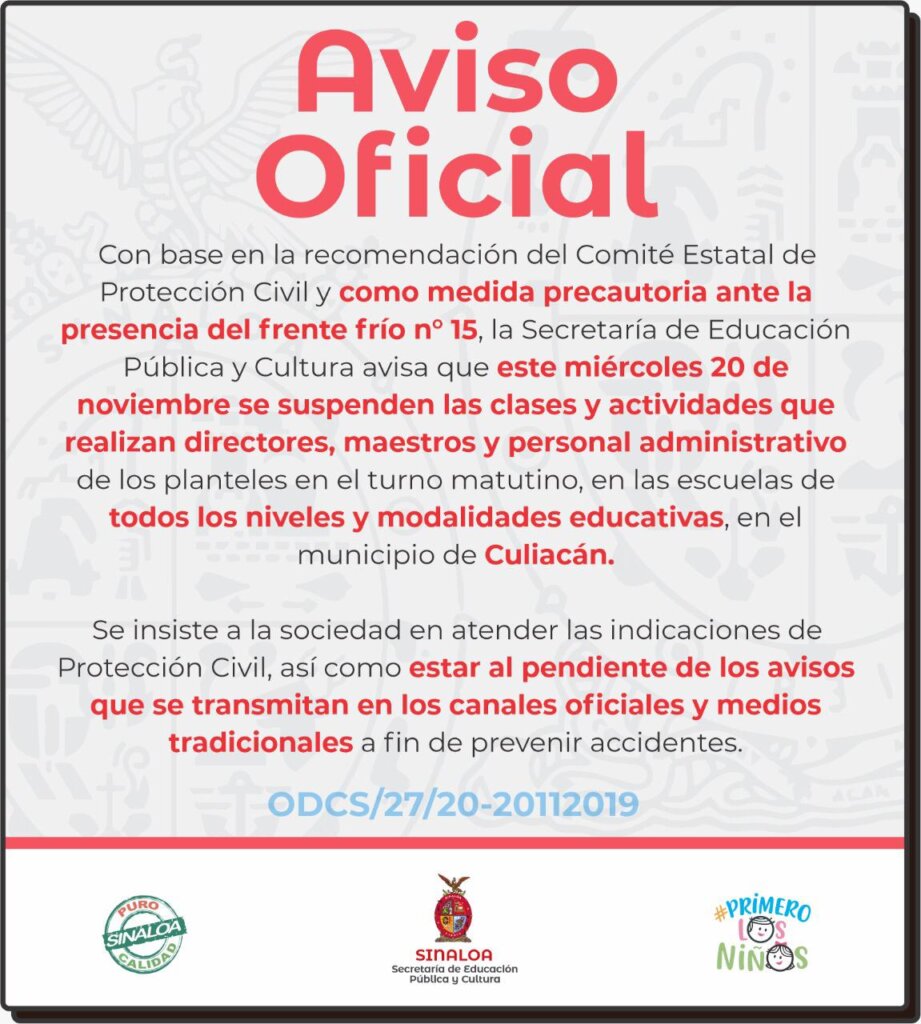 Aviso Oficial

Con base en la recomendación del Comité Estatal de Protección Civil y como medida precautoria ante la presencia del frente frío n° 15, la Secretaría de Educación Pública y Cultura avisa que este miércoles 20 de noviembre se suspenden las clases y actividades que realizan directores, maestros y personal administrativo de los planteles en el turno matutino, en las escuelas de todos los niveles y modalidades educativas, en el municipio de Culiacán.

Se insiste a la sociedad en atender las indicaciones de Protección Civil, así como estar al pendiente de los avisos que se transmitan en los canales oficiales y medios tradicionales a fin de prevenir accidentes.

ODCS/27/20-20112019

PURO SINALOA CALIDAD

SINALOA
Secretaría de Educación Pública y Cultura

#PRIMERO LOS NIÑOS